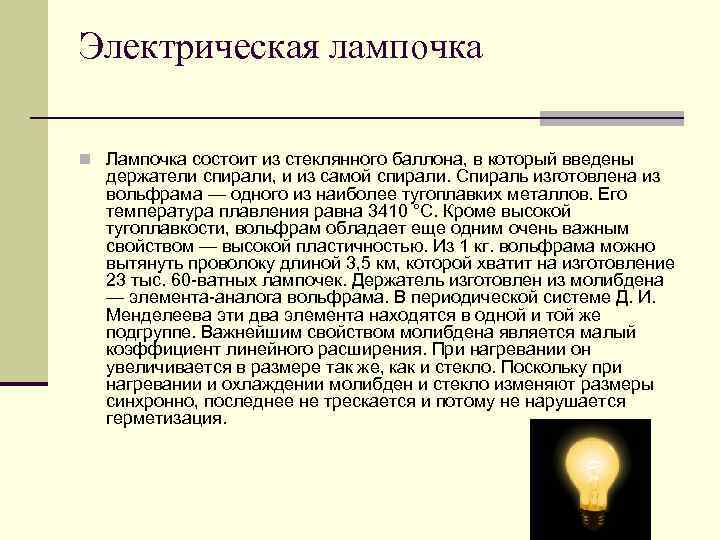 Электрическая лампочка

Лампочка состоит из стеклянного баллона, в который введены держатели спирали, и из самой спирали. Спираль изготовлена из вольфрама — одного из наиболее тугоплавких металлов. Его температура плавления равна 3410 °С. Кроме высокой тугоплавкости, вольфрам обладает еще одним очень важным свойством — высокой пластичностью. Из 1 кг. вольфрама можно вытянуть проволоку длиной 3,5 км, которой хватит на изготовление 23 тыс. 60-ватных лампочек. Держатель изготовлен из молибдена — элемента-аналога вольфрама. В периодической системе Д. И. Менделеева эти два элемента находятся в одной и той же подгруппе. Важнейшим свойством молибдена является малый коэффициент линейного расширения. При нагревании он увеличивается в размере так же, как и стекло. Поскольку при нагревании и охлаждении молибден и стекло изменяют размеры синхронно, последнее не трескается и потому не нарушается герметизация.